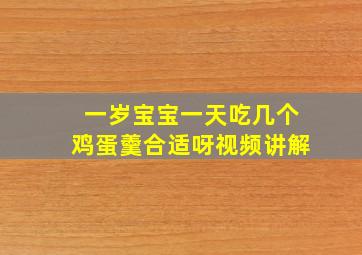 一岁宝宝一天吃几个
鸡蛋羹合适呀视频讲解